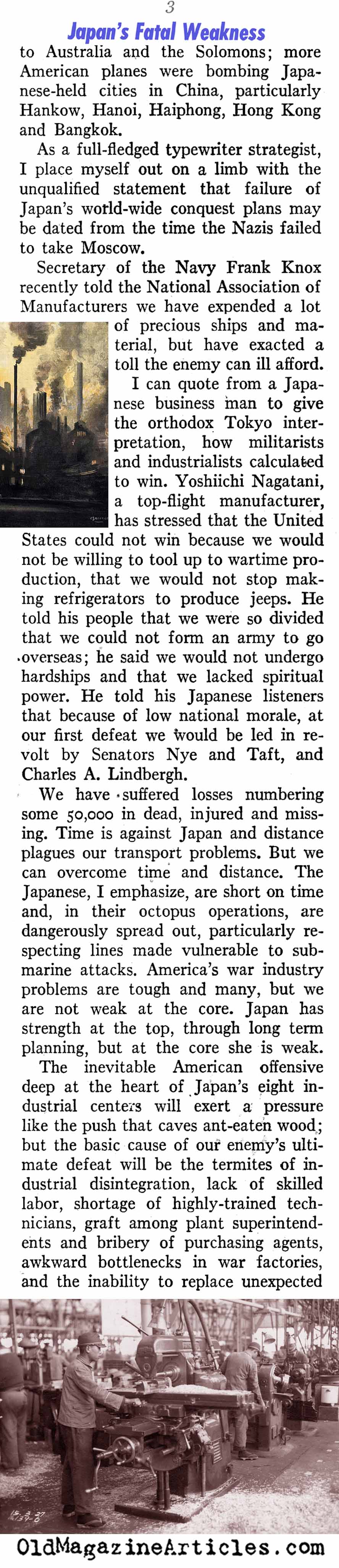 3

Japan's Fatal Weakness

to Australia and the Solomons; more American planes were bombing Japanese-held cities in China, particularly Hankow, Hanoi, Haiphong, Hong Kong and Bangkok.

As a full-fledged typewriter strategist, I place myself out on a limb with the unqualified statement that failure of Japan's world-wide conquest plans may be dated from the time the Nazis failed to take Moscow.

Secretary of the Navy Frank Knox recently told the National Association of Manufacturers we have expended a lot of precious ships and material, but have exacted a toll the enemy can ill afford.

I can quote from a Japanese business man to give the orthodox Tokyo interpretation, how militarists and industrialists calculated to win. Yoshiichi Nagatani, a top-flight manufacturer, has stressed that the United States could not win because we would not be willing to tool up to wartime production, that we would not stop making refrigerators to produce jeeps. He told his people that we were so divided that we could not form an army to go overseas; he said we would not undergo hardships and that we lacked spiritual power. He told his Japanese listeners that because of low national morale, at our first defeat we would be led in revolt by Senators Nye and Taft, and Charles A. Lindbergh.

We have suffered losses numbering some 50,000 in dead, injured and missing. Time is against Japan and distance plagues our transport problems. But we can overcome time and distance. The Japanese, I emphasize, are short on time and, in their octopus operations, are dangerously spread out, particularly respecting lines made vulnerable to submarine attacks. America's war industry problems are tough and many, but we are not weak at the core. Japan has strength at the top, through long term planning, but at the core she is weak.

The inevitable American offensive deep at the heart of Japan's eight industrial centers will exert a pressure like the push that caves ant-eaten wood; but the basic cause of our enemy's ultimate defeat will be the termites of industrial disintegration, lack of skilled labor, shortage of highly-trained technicians, graft among plant superintendents and bribery of purchasing agents, awkward bottlenecks in war factories, and the inability to replace unexpected

OldMagazineArticles.com